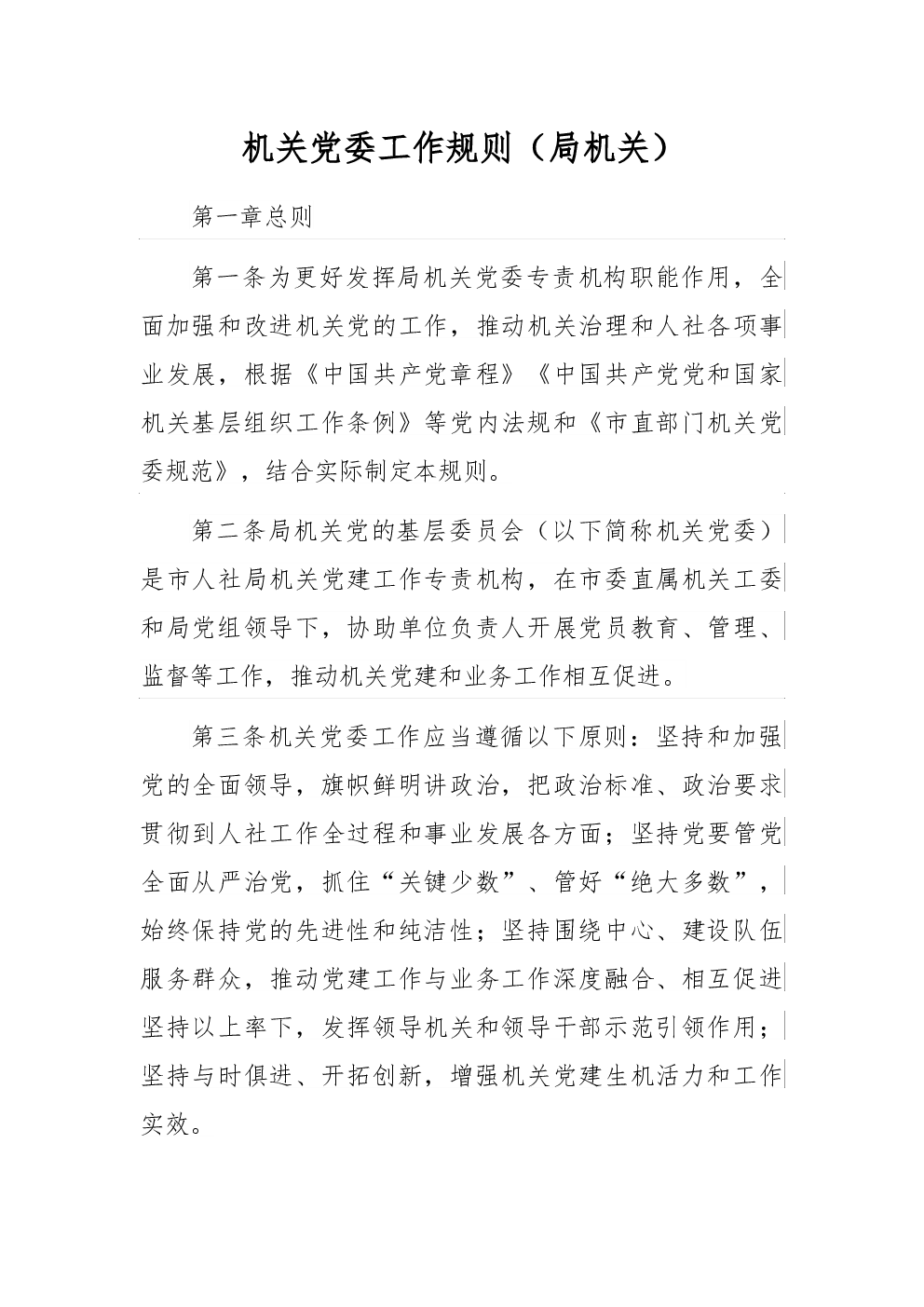 机关党委工作规则（局机关）

第一章总则

第一条为更好发挥局机关党委专责机构职能作用，全面加强和改进机关党的工作，推动机关治理和人社各项事业发展，根据《中国共产党章程》《中国共产党党和国家机关基层组织工作条例》等党内法规和《市直部门机关党委规范》，结合实际制定本规则。

第二条局机关党的基层委员会（以下简称机关党委）是市人社局机关党建工作专责机构，在市委直属机关工委和局党组领导下，协助单位负责人开展党员教育、管理、监督等工作，推动机关党建和业务工作相互促进。

第三条机关党委工作应当遵循以下原则：坚持和加强党的全面领导，旗帜鲜明讲政治，把政治标准、政治要求贯彻到人社工作全过程和事业发展各方面；坚持党要管党全面从严治党，抓住“关键少数”、管好“绝大多数”，始终保持党的先进性和纯洁性；坚持围绕中心、建设队伍服务群众，推动党建工作与业务工作深度融合、相互促进坚持以上率下，发挥领导机关和领导干部示范引领作用；坚持与时俱进、开拓创新，增强机关党建生机活力和工作实效。